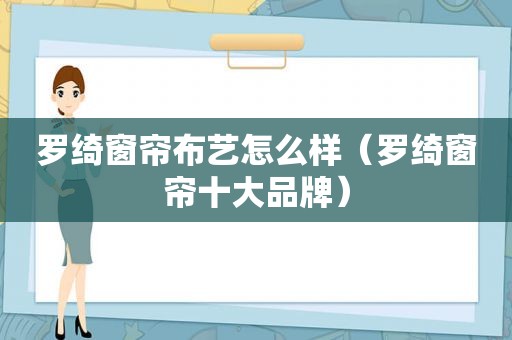 罗绮窗帘布艺怎么样（罗绮窗帘十大品牌）